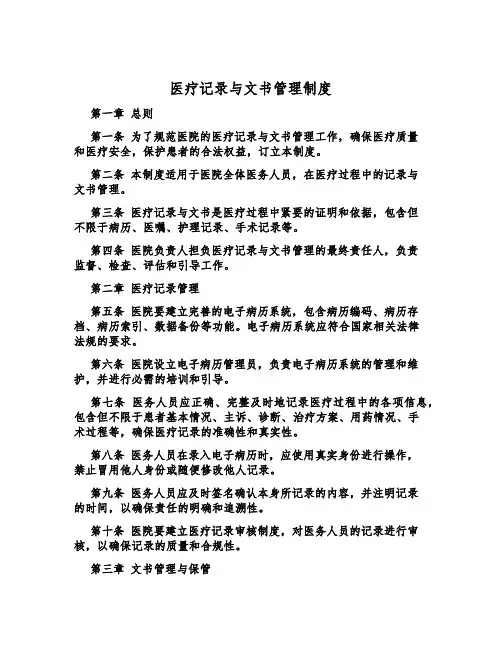 医疗记录与文书管理制度

第一章 总则

第一条 为了规范医院的医疗记录与文书管理工作，确保医疗质量和医疗安全，保护患者的合法权益，订立本制度。

第二条 本制度适用于医院全体医务人员，在医疗过程中的记录与文书管理。

第三条 医疗记录与文书是医疗过程中紧要的证明和依据，包含但不限于病历、医嘱、护理记录、手术记录等。

第四条 医院负责人担负医疗记录与文书管理的最终责任人，负责监督、检查、评估和引导工作。

第二章 医疗记录管理

第五条 医院要建立完善的电子病历系统，包含病历编码、病历存档、病历索引、数据备份等功能。电子病历系统应符合国家相关法律法规的要求。

第六条 医院设立电子病历管理员，负责电子病历系统的管理和维护，并进行必需的培训和引导。

第七条 医务人员应正确、完整及时地记录医疗过程中的各项信息，包含但不限于患者基本情况、主诉、诊断、治疗方案、用药情况、手术过程等，确保医疗记录的准确性和真实性。

第八条 医务人员在录入电子病历时，应使用真实身份进行操作，禁止冒用他人身份或随便修改他人记录。

第九条 医务人员应及时签名确认本身所记录的内容，并注明记录的时间，以确保责任的明确和追溯性。

第十条 医院要建立医疗记录审核制度，对医务人员的记录进行审核，以确保记录的质量和合规性。

第三章 文书管理与保管